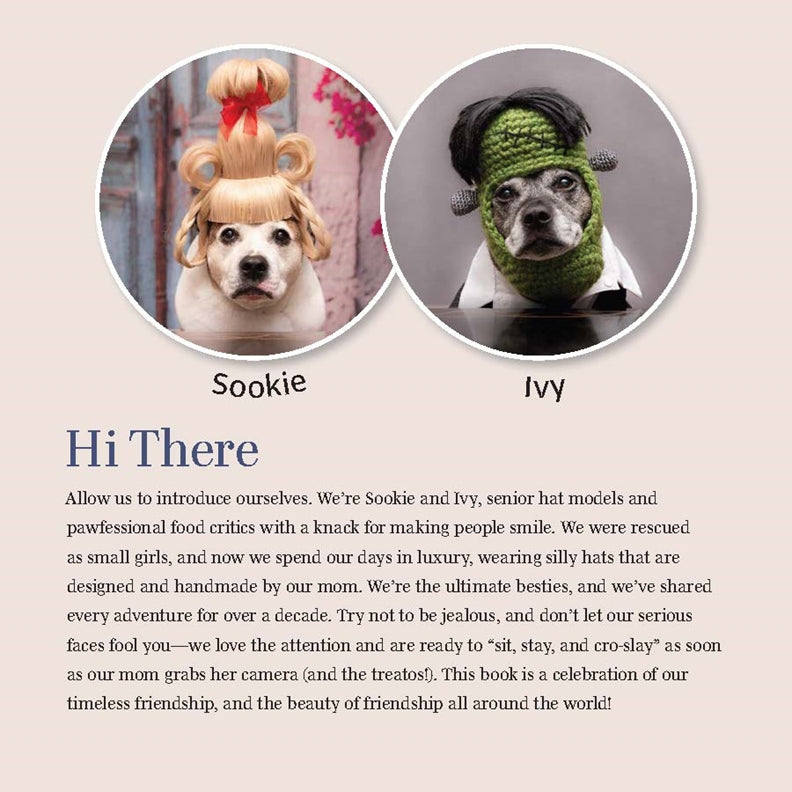 Sookie

Ivy

Hi There

Allow us to introduce ourselves. We're Sookie and Ivy, senior hat models and pawfessional food critics with a knack for making people smile. We were rescued as small girls, and now we spend our days in luxury, wearing silly hats that are designed and handmade by our mom. We're the ultimate besties, and we've shared every adventure for over a decade. Try not to be jealous, and don't let our serious faces fool you—we love the attention and are ready to "sit, stay, and cro-slay" as soon as our mom grabs her camera (and the treatos!). This book is a celebration of our timeless friendship, and the beauty of friendship all around the world!